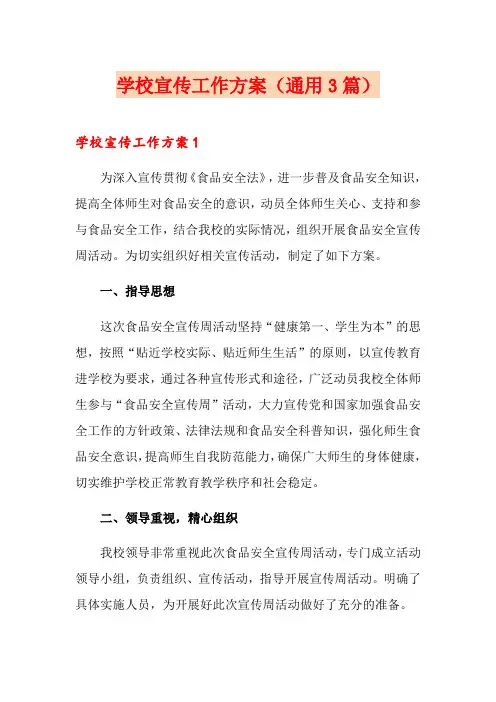 学校宣传工作方案（通用3篇）

学校宣传工作方案1

为深入宣传贯彻《食品安全法》，进一步普及食品安全知识，提高全体师生对食品安全的意识，动员全体师生关心、支持和参与食品安全工作，结合我校的实际情况，组织开展食品安全宣传周活动。为切实组织好相关宣传活动，制定了如下方案。

一、指导思想

这次食品安全宣传周活动坚持“健康第一、学生为本”的思想，按照“贴近学校实际、贴近师生生活”的原则，以宣传教育进学校为要求，通过各种宣传形式和途径，广泛动员我校全体师生参与“食品安全宣传周”活动，大力宣传党和国家加强食品安全工作的方针政策、法律法规和食品安全科普知识，强化师生食品安全意识，提高师生自我防范能力，确保广大师生的身体健康，切实维护学校正常教育教学秩序和社会稳定。

二、领导重视，精心组织

我校领导非常重视此次食品安全宣传周活动，专门成立活动领导小组，负责组织、宣传活动，指导开展宣传周活动。明确了具体实施人员，为开展好此次宣传周活动做好了充分的准备。